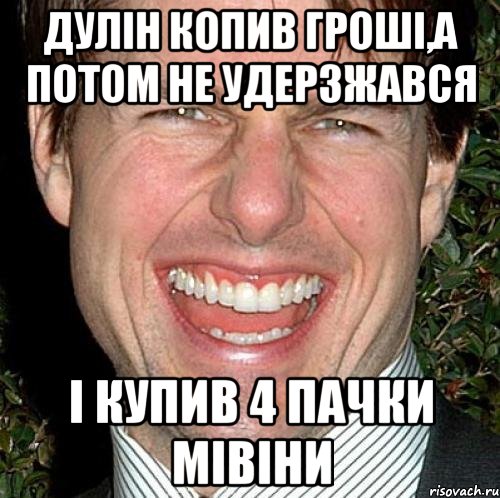 ДУЛІН КОПИВ ГРОШІ,А ПОТОМ НЕ УДЕРЗЖАВСЯ

І КУПИВ 4 ПАЧКИ МІВІНИ

risovach.ru